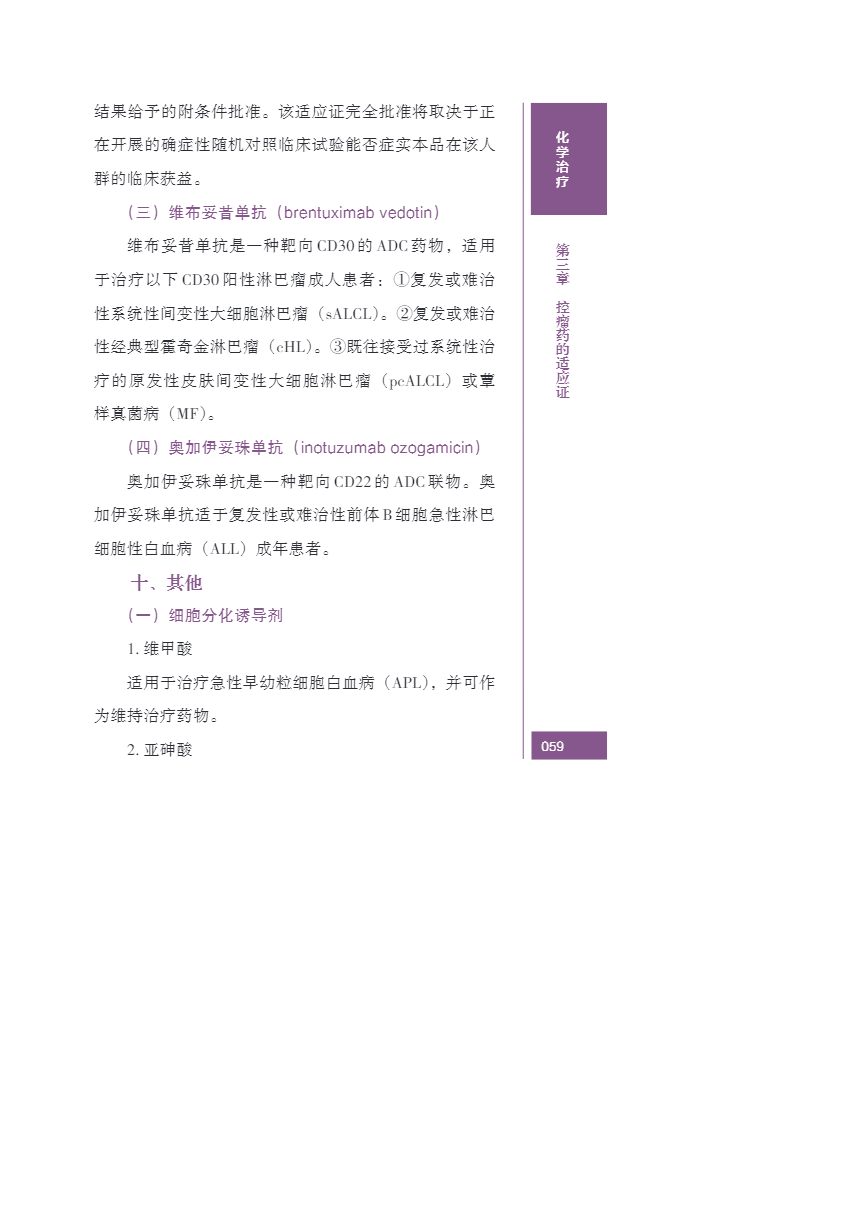 结果给予的附条件批准。该适应证完全批准将取决于正在开展的确症性随机对照临床试验能否症实本品在该人群的临床获益。

（三）维布妥昔单抗（brentuximab vedotin）

维布妥昔单抗是一种靶向CD30的ADC药物，适用于治疗以下CD30阳性淋巴瘤成人患者：①复发或难治性系统性间变性大细胞淋巴瘤（sALCL）。②复发或难治性经典型霍奇金淋巴瘤（cHL）。③既往接受过系统性治疗的原发性皮肤间变性大细胞淋巴瘤（pcALCL）或蕈样真菌病（MF）。

（四）奥加伊妥珠单抗（inotuzumab ozogamicin）

奥加伊妥珠单抗是一种靶向CD22的ADC联物。奥加伊妥珠单抗适于复发性或难治性前体B细胞急性淋巴细胞性白血病（ALL）成年患者。

十、其他

（一）细胞分化诱导剂

1. 维甲酸

适用于治疗急性早幼粒细胞白血病（APL），并可作为维持治疗药物。

2. 亚砷酸

化学治疗

第三章 控瘤药的适应证

059